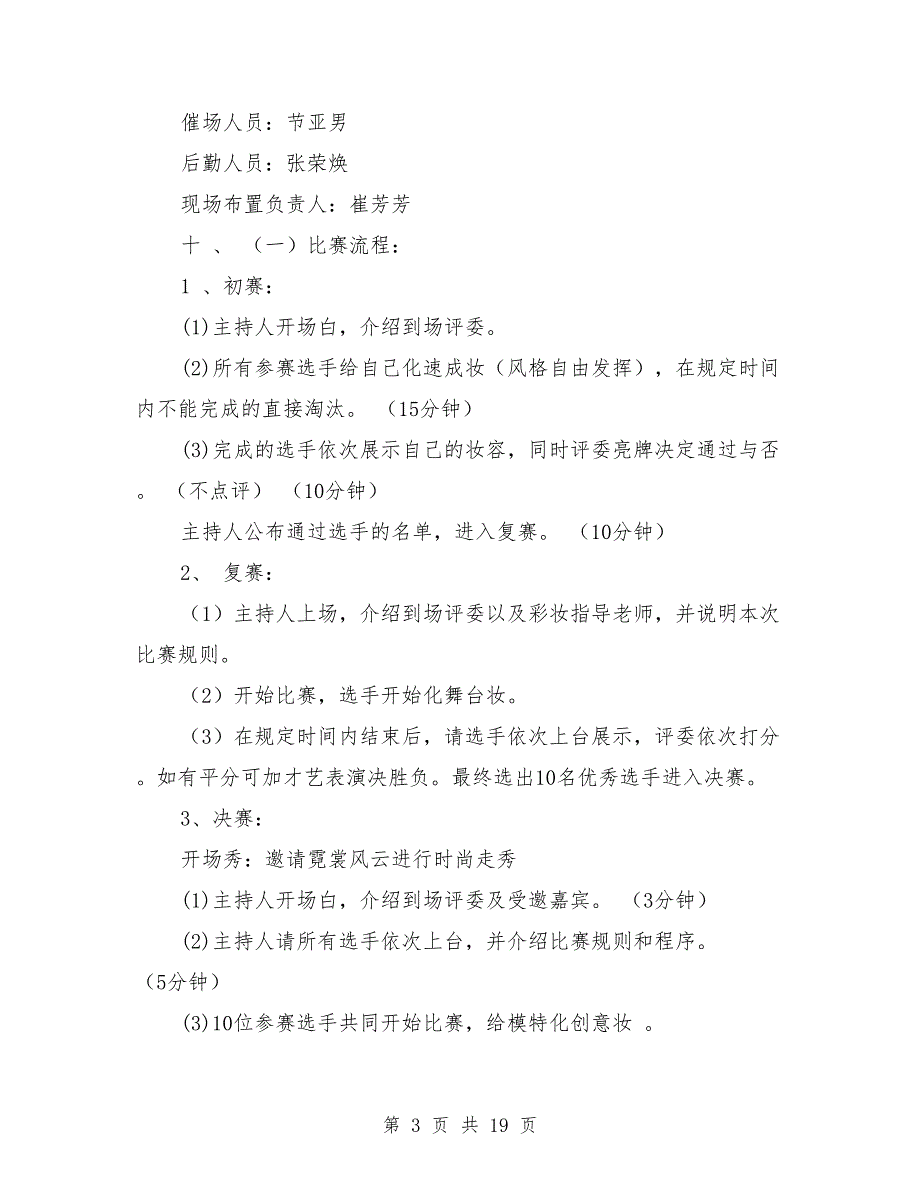 催场人员：节亚男

后勤人员：张荣焕

现场布置负责人：崔芳芳

十 、 （一）比赛流程：

1 、初赛：

(1)主持人开场白，介绍到场评委。

(2)所有参赛选手给自己化速成妆（风格自由发挥），在规定时间内不能完成的直接淘汰。 （15分钟）

(3)完成的选手依次展示自己的妆容，同时评委亮牌决定通过与否。 （不点评） （10分钟）

主持人公布通过选手的名单，进入复赛。 （10分钟）

2、 复赛：

（1）主持人上场，介绍到场评委以及彩妆指导老师，并说明本次比赛规则。

（2）开始比赛，选手开始化舞台妆。

（3）在规定时间内结束后，请选手依次上台展示，评委依次打分。如有平分可加才艺表演决胜负。最终选出10名优秀选手进入决赛。

3、决赛：

开场秀：邀请霓裳风云进行时尚走秀

(1)主持人开场白，介绍到场评委及受邀嘉宾。 （3分钟）

(2)主持人请所有选手依次上台，并介绍比赛规则和程序。（5分钟）

(3)10位参赛选手共同开始比赛，给模特化创意妆 。

第 3 页 共 19 页